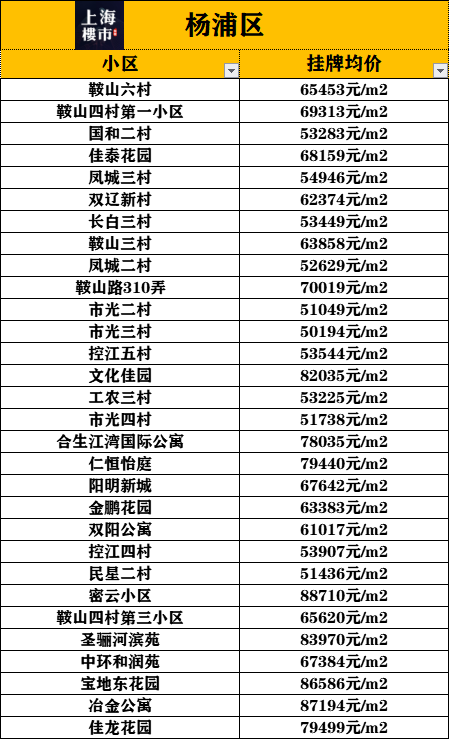 上海楼市

杨浦区

| 小区 | 挂牌均价 |
|---|---|
| 鞍山六村 | 65453元/m2 |
| 鞍山四村第一小区 | 69313元/m2 |
| 国和二村 | 53283元/m2 |
| 佳泰花园 | 68159元/m2 |
| 凤城三村 | 54946元/m2 |
| 双辽新村 | 62374元/m2 |
| 长白三村 | 53449元/m2 |
| 鞍山三村 | 63858元/m2 |
| 凤城二村 | 52629元/m2 |
| 鞍山路310弄 | 70019元/m2 |
| 市光二村 | 51049元/m2 |
| 市光三村 | 50194元/m2 |
| 控江五村 | 53544元/m2 |
| 文化佳园 | 82035元/m2 |
| 工农三村 | 53225元/m2 |
| 市光四村 | 51738元/m2 |
| 合生江湾国际公寓 | 78035元/m2 |
| 仁恒怡庭 | 79440元/m2 |
| 阳明新城 | 67642元/m2 |
| 金鹏花园 | 63383元/m2 |
| 双阳公寓 | 61017元/m2 |
| 控江四村 | 53907元/m2 |
| 民星二村 | 51436元/m2 |
| 密云小区 | 88710元/m2 |
| 鞍山四村第三小区 | 65620元/m2 |
| 圣骊河滨苑 | 83970元/m2 |
| 中环和润苑 | 67384元/m2 |
| 宝地东花园 | 86586元/m2 |
| 冶金公寓 | 87194元/m2 |
| 佳龙花园 | 79499元/m2 |